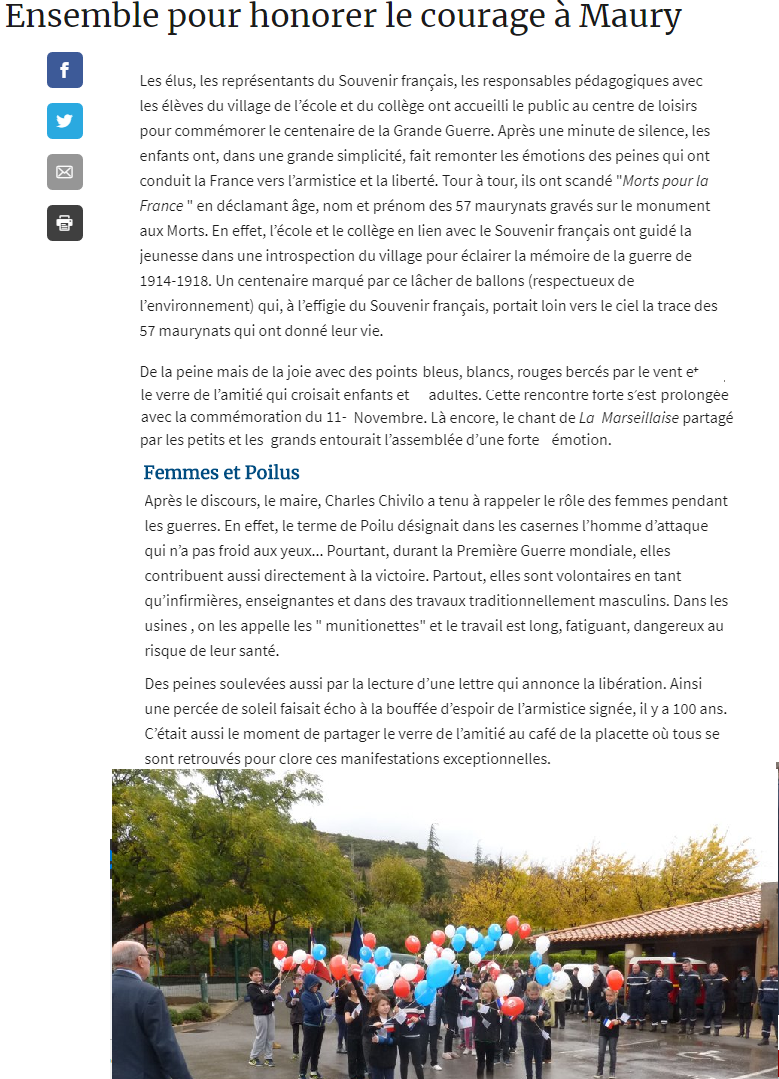 Ensemble pour honorer le courage à Maury

Les élus, les représentants du Souvenir français, les responsables pédagogiques avec les élèves du village de l'école et du collège ont accueilli le public au centre de loisirs pour commémorer le centenaire de la Grande Guerre. Après une minute de silence, les enfants ont, dans une grande simplicité, fait remonter les émotions des peines qui ont conduit la France vers l'armistice et la liberté. Tour à tour, ils ont scandé "Morts pour la France " en déclamant âge, nom et prénom des 57 maurynats gravés sur le monument aux Morts. En effet, l'école et le collège en lien avec le Souvenir français ont guidé la jeunesse dans une introspection du village pour éclairer la mémoire de la guerre de 1914-1918. Un centenaire marqué par ce lâcher de ballons (respectueux de l'environnement) qui, à l'effigie du Souvenir français, portait loin vers le ciel la trace des 57 maurynats qui ont donné leur vie.

De la peine mais de la joie avec des points bleus, blancs, rouges bercés par le vent et le verre de l'amitié qui croisait enfants et adultes. Cette rencontre forte s'est prolongée avec la commémoration du 11- Novembre. Là encore, le chant de La Marseillaise partagé par les petits et les grands entourait l'assemblée d'une forte émotion.

Femmes et Poilus

Après le discours, le maire, Charles Chivilo a tenu à rappeler le rôle des femmes pendant les guerres. En effet, le terme de Poilu désignait dans les casernes l'homme d'attaque qui n'a pas froid aux yeux... Pourtant, durant la Première Guerre mondiale, elles contribuent aussi directement à la victoire. Partout, elles sont volontaires en tant qu'infirmières, enseignantes et dans des travaux traditionnellement masculins. Dans les usines , on les appelle les " munitionettes" et le travail est long, fatiguant, dangereux au risque de leur santé.

Des peines soulevées aussi par la lecture d'une lettre qui annonce la libération. Ainsi une percée de soleil faisait écho à la bouffée d'espoir de l'armistice signée, il y a 100 ans. C'était aussi le moment de partager le verre de l'amitié au café de la placette où tous se sont retrouvés pour clore ces manifestations exceptionnelles.